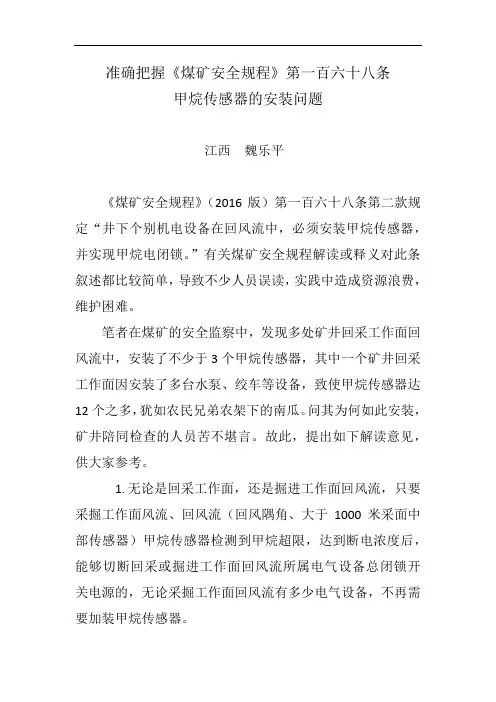 准确把握《煤矿安全规程》第一百六十八条
甲烷传感器的安装问题

江西　魏乐平

《煤矿安全规程》（2016 版）第一百六十八条第二款规定“井下个别机电设备在回风流中，必须安装甲烷传感器，并实现甲烷电闭锁。”有关煤矿安全规程解读或释义对此条叙述都比较简单，导致不少人员误读，实践中造成资源浪费，维护困难。

笔者在煤矿的安全监察中，发现多处矿井回采工作面回风流中，安装了不少于 3 个甲烷传感器，其中一个矿井回采工作面因安装了多台水泵、绞车等设备，致使甲烷传感器达 12 个之多，犹如农民兄弟农架下的南瓜。问其为何如此安装，矿井陪同检查的人员苦不堪言。故此，提出如下解读意见，供大家参考。

1. 无论是回采工作面，还是掘进工作面回风流，只要采掘工作面风流、回风流（回风隅角、大于 1000 米采面中部传感器）甲烷传感器检测到甲烷超限，达到断电浓度后，能够切断回采或掘进工作面回风流所属电气设备总闭锁开关电源的，无论采掘工作面回风流有多少电气设备，不再需要加装甲烷传感器。